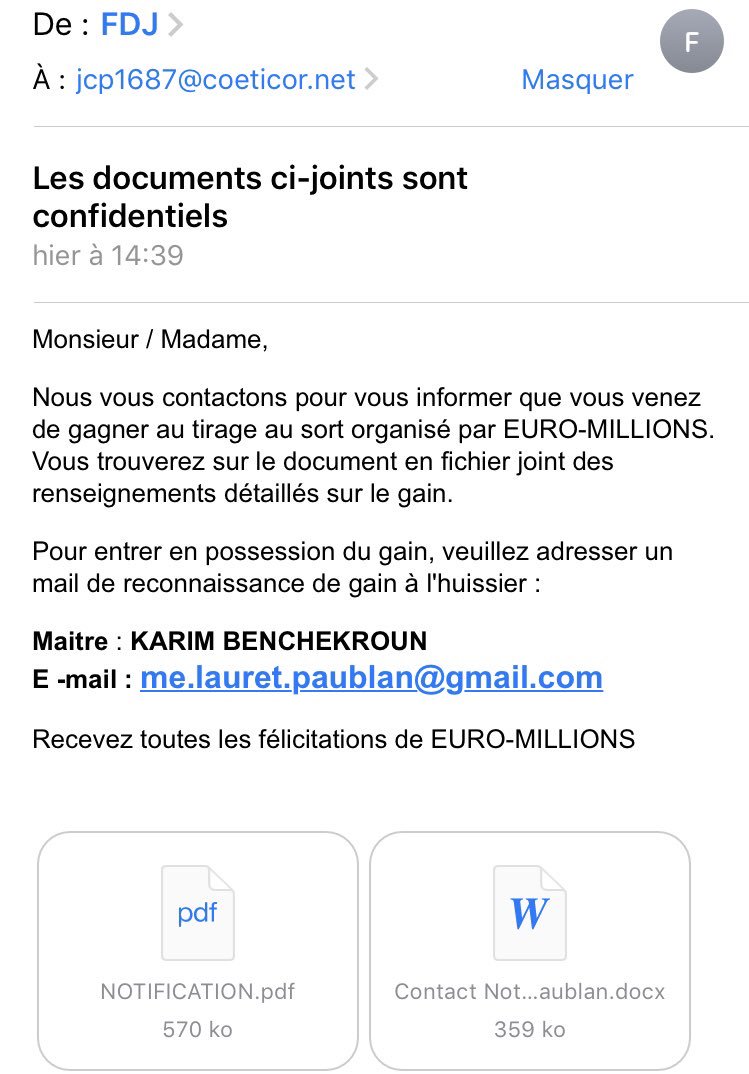 De : FDJ
F
À : jcp1687@coeticor.net
Masquer

Les documents ci-joints sont confidentiels
hier à 14:39

Monsieur / Madame,

Nous vous contactons pour vous informer que vous venez de gagner au tirage au sort organisé par EURO-MILLIONS. Vous trouverez sur le document en fichier joint des renseignements détaillés sur le gain.

Pour entrer en possession du gain, veuillez adresser un mail de reconnaissance de gain à l'huissier :

Maitre : KARIM BENCHEKROUN
E -mail : me.lauret.paublan@gmail.com

Recevez toutes les félicitations de EURO-MILLIONS

pdf
NOTIFICATION.pdf
570 ko

W
Contact Not...aublan.docx
359 ko